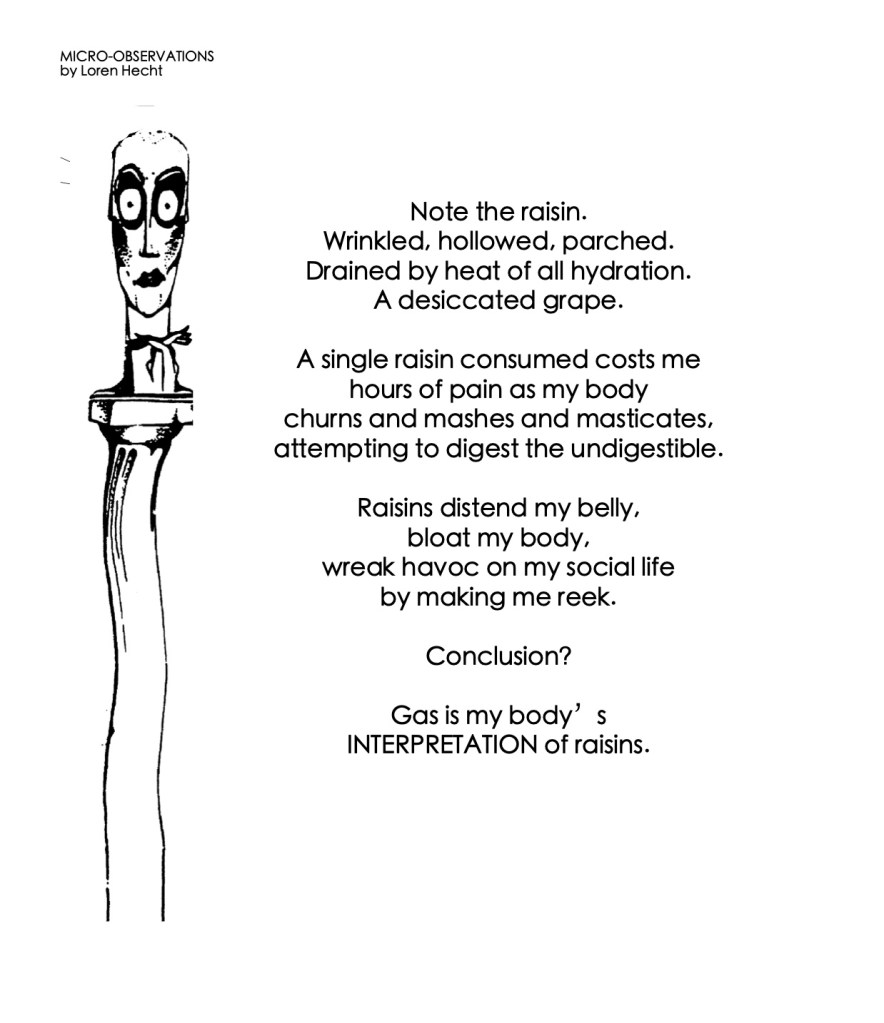 MICRO-OBSERVATIONS
by Loren Hecht

Note the raisin.
Wrinkled, hollowed, parched.
Drained by heat of all hydration.
A desiccated grape.

A single raisin consumed costs me
hours of pain as my body
churns and mashes and masticates,
attempting to digest the undigestible.

Raisins distend my belly,
bloat my body,
wreak havoc on my social life
by making me reek.

Conclusion?

Gas is my body's
INTERPRETATION of raisins.